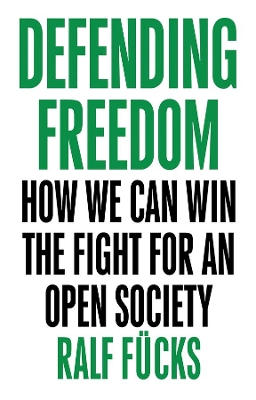 DEFENDING FREEDOM

HOW WE CAN WIN THE FIGHT FOR AN OPEN SOCIETY

RALF FÜCKS